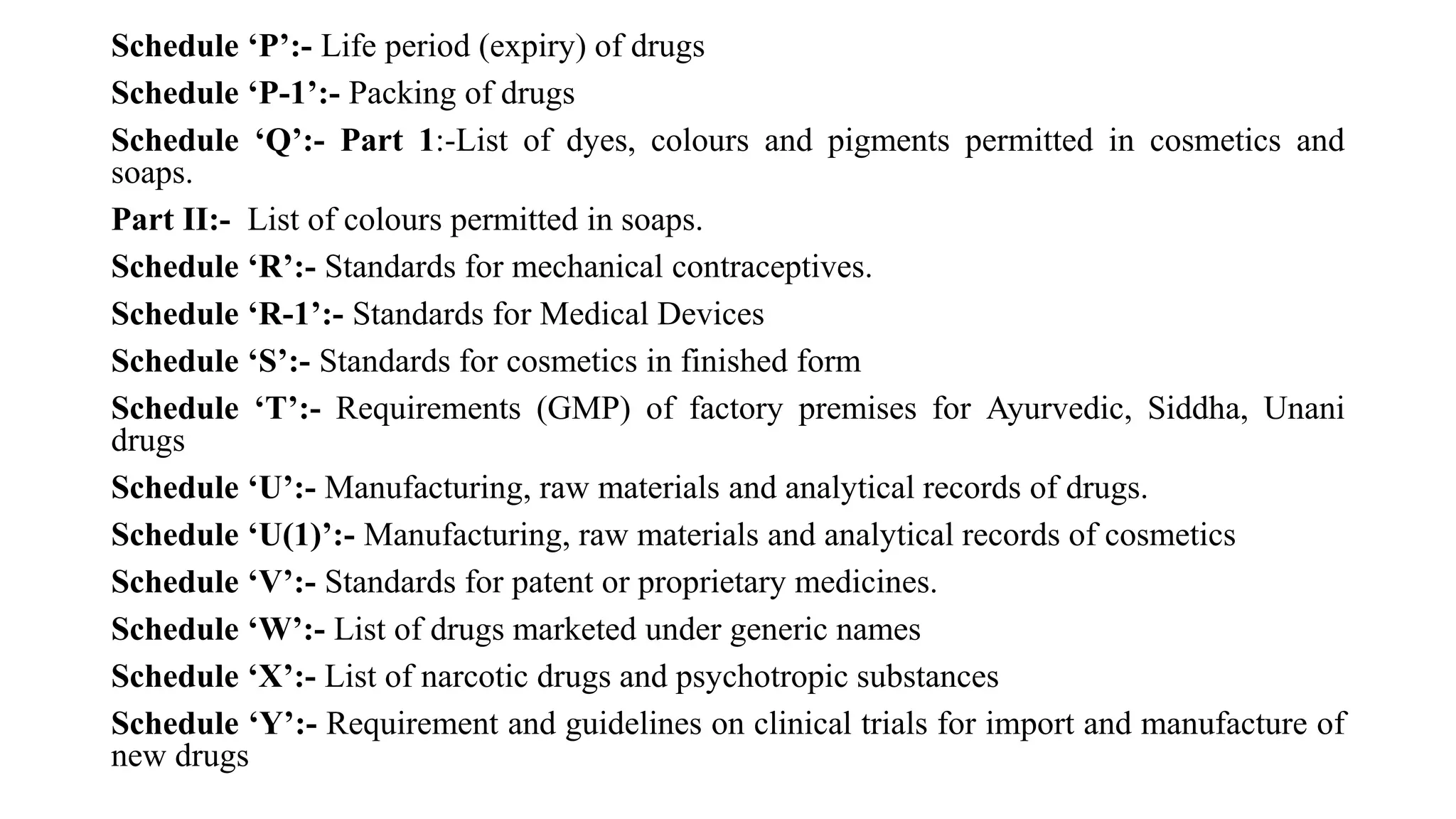 Schedule ‘P’:- Life period (expiry) of drugs

Schedule ‘P-1’:- Packing of drugs

Schedule ‘Q’:- Part 1:-List of dyes, colours and pigments permitted in cosmetics and soaps.

Part II:- List of colours permitted in soaps.

Schedule ‘R’:- Standards for mechanical contraceptives.

Schedule ‘R-1’:- Standards for Medical Devices

Schedule ‘S’:- Standards for cosmetics in finished form

Schedule ‘T’:- Requirements (GMP) of factory premises for Ayurvedic, Siddha, Unani drugs

Schedule ‘U’:- Manufacturing, raw materials and analytical records of drugs.

Schedule ‘U(1)’:- Manufacturing, raw materials and analytical records of cosmetics

Schedule ‘V’:- Standards for patent or proprietary medicines.

Schedule ‘W’:- List of drugs marketed under generic names

Schedule ‘X’:- List of narcotic drugs and psychotropic substances

Schedule ‘Y’:- Requirement and guidelines on clinical trials for import and manufacture of new drugs